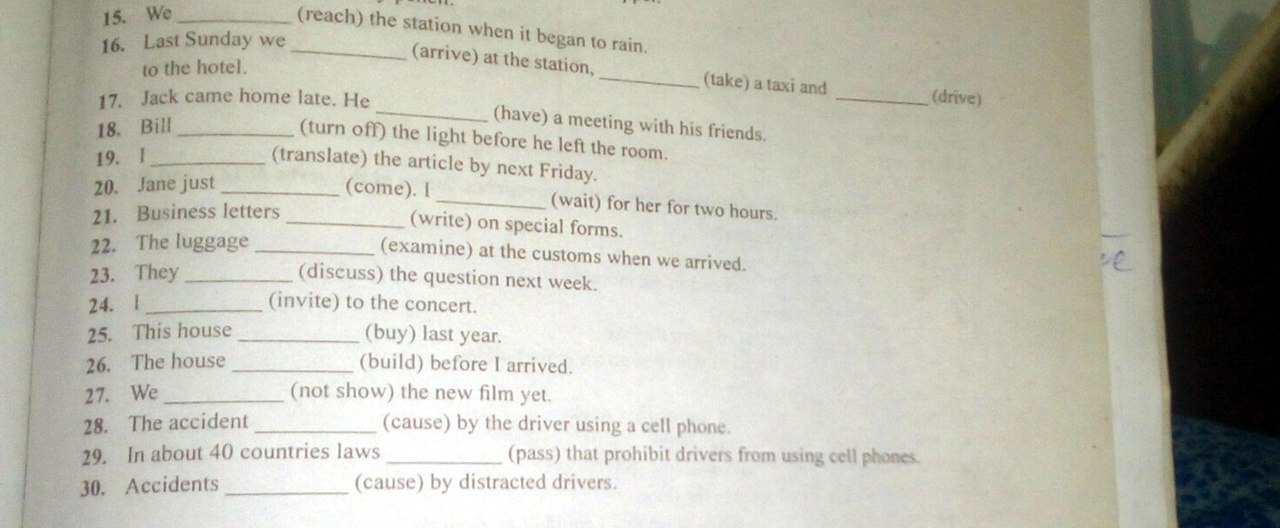 15. We ____ (reach) the station when it began to rain.
16. Last Sunday we ____ (arrive) at the station, ____ (take) a taxi and ____ (drive) to the hotel.
17. Jack came home late. He ____ (have) a meeting with his friends.
18. Bill ____ (turn off) the light before he left the room.
19. I ____ (translate) the article by next Friday.
20. Jane just ____ (come). I ____ (wait) for her for two hours.
21. Business letters ____ (write) on special forms.
22. The luggage ____ (examine) at the customs when we arrived.
23. They ____ (discuss) the question next week.
24. I ____ (invite) to the concert.
25. This house ____ (buy) last year.
26. The house ____ (build) before I arrived.
27. We ____ (not show) the new film yet.
28. The accident ____ (cause) by the driver using a cell phone.
29. In about 40 countries laws ____ (pass) that prohibit drivers from using cell phones.
30. Accidents ____ (cause) by distracted drivers.